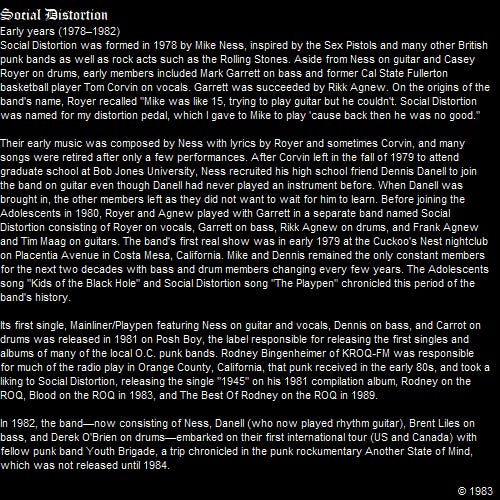 Social Distortion
Early years (1978–1982)
Social Distortion was formed in 1978 by Mike Ness, inspired by the Sex Pistols and many other British punk bands as well as rock acts such as the Rolling Stones. Aside from Ness on guitar and Casey Royer on drums, early members included Mark Garrett on bass and former Cal State Fullerton basketball player Tom Corvin on vocals. Garrett was succeeded by Rikk Agnew. On the origins of the band's name, Royer recalled "Mike was like 15, trying to play guitar but he couldn't. Social Distortion was named for my distortion pedal, which I gave to Mike to play 'cause back then he was no good."

Their early music was composed by Ness with lyrics by Royer and sometimes Corvin, and many songs were retired after only a few performances. After Corvin left in the fall of 1979 to attend graduate school at Bob Jones University, Ness recruited his high school friend Dennis Danell to join the band on guitar even though Danell had never played an instrument before. When Danell was brought in, the other members left as they did not want to wait for him to learn. Before joining the Adolescents in 1980, Royer and Agnew played with Garrett in a separate band named Social Distortion consisting of Royer on vocals, Garrett on bass, Rikk Agnew on drums, and Frank Agnew and Tim Maag on guitars. The band's first real show was in early 1979 at the Cuckoo's Nest nightclub on Placentia Avenue in Costa Mesa, California. Mike and Dennis remained the only constant members for the next two decades with bass and drum members changing every few years. The Adolescents song "Kids of the Black Hole" and Social Distortion song "The Playpen" chronicled this period of the band's history.

Its first single, Mainliner/Playpen featuring Ness on guitar and vocals, Dennis on bass, and Carrot on drums was released in 1981 on Posh Boy, the label responsible for releasing the first singles and albums of many of the local O.C. punk bands. Rodney Bingenheimer of KROQ-FM was responsible for much of the radio play in Orange County, California, that punk received in the early 80s, and took a liking to Social Distortion, releasing the single "1945" on his 1981 compilation album, Rodney on the ROQ, Blood on the ROQ in 1983, and The Best Of Rodney on the ROQ in 1989.

In 1982, the band—now consisting of Ness, Danell (who now played rhythm guitar), Brent Liles on bass, and Derek O'Brien on drums—embarked on their first international tour (US and Canada) with fellow punk band Youth Brigade, a trip chronicled in the punk rockumentary Another State of Mind, which was not released until 1984.

© 1983